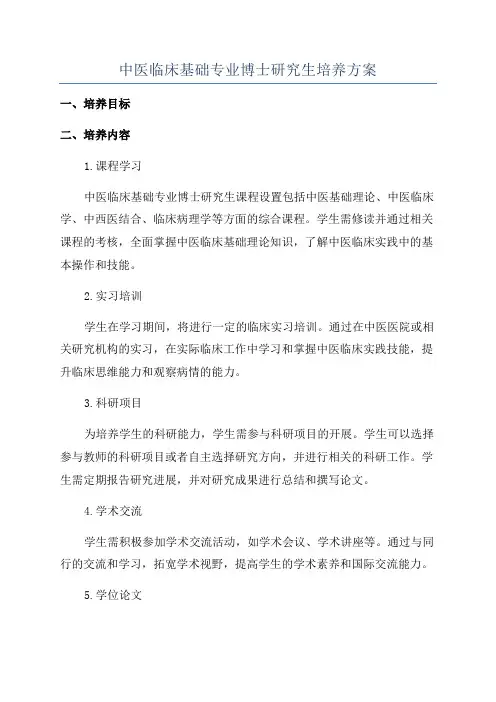 中医临床基础专业博士研究生培养方案

一、培养目标

二、培养内容

1.课程学习

中医临床基础专业博士研究生课程设置包括中医基础理论、中医临床学、中西医结合、临床病理学等方面的综合课程。学生需修读并通过相关课程的考核，全面掌握中医临床基础理论知识，了解中医临床实践中的基本操作和技能。

2.实习培训

学生在学习期间，将进行一定的临床实习培训。通过在中医医院或相关研究机构的实习，在实际临床工作中学习和掌握中医临床实践技能，提升临床思维能力和观察病情的能力。

3.科研项目

为培养学生的科研能力，学生需参与科研项目的开展。学生可以选择参与教师的科研项目或者自主选择研究方向，并进行相关的科研工作。学生需定期报告研究进展，并对研究成果进行总结和撰写论文。

4.学术交流

学生需积极参加学术交流活动，如学术会议、学术讲座等。通过与同行的交流和学习，拓宽学术视野，提高学生的学术素养和国际交流能力。

5.学位论文